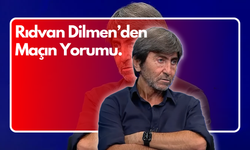 Rıdvan Dilmen'den Maçın Yorumu.